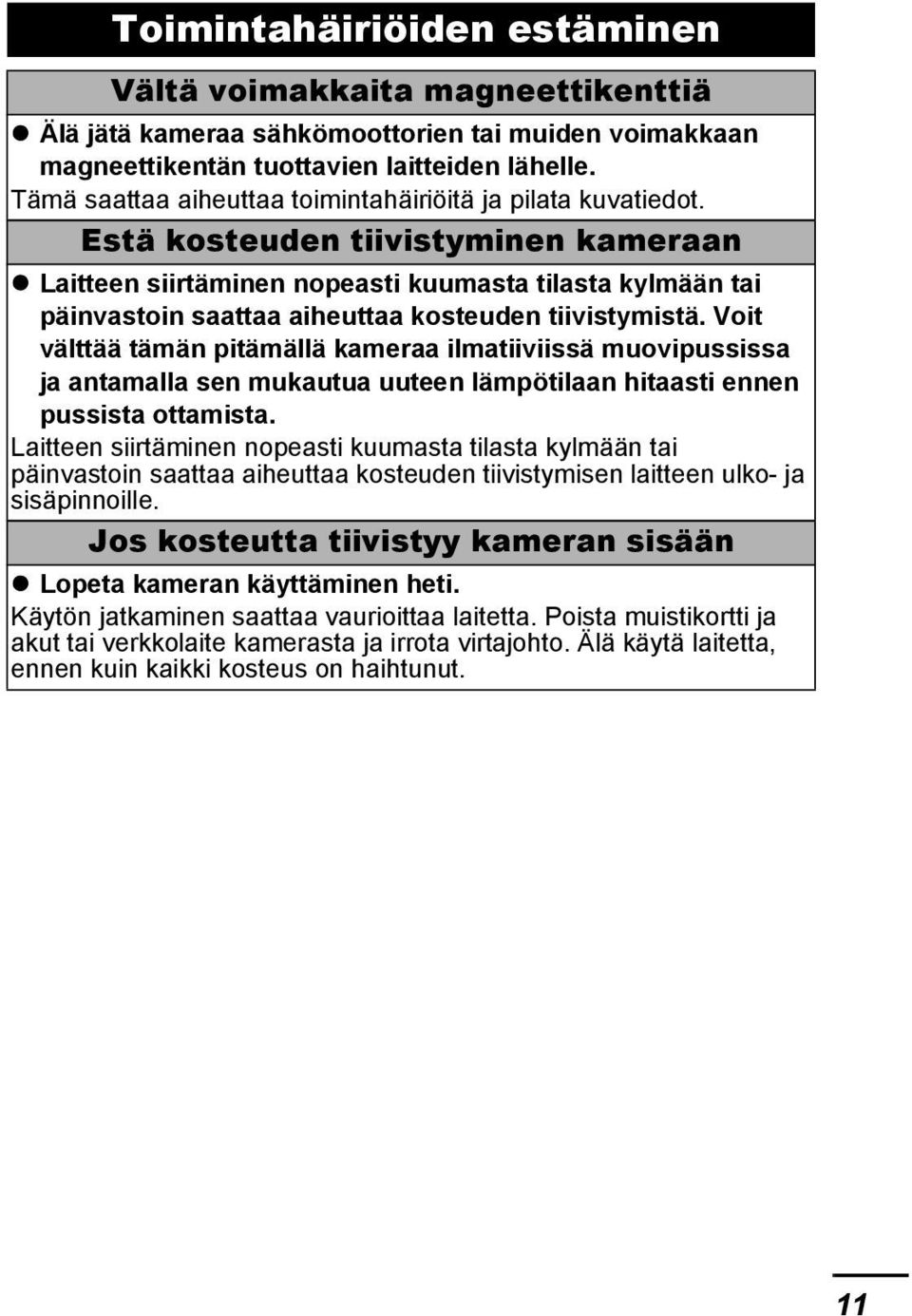 Toimintahäiriöiden estäminen

Vältä voimakkaita magneettikenttiä

● Älä jätä kameraa sähkömoottorien tai muiden voimakkaan magneettikentän tuottavien laitteiden lähelle.

Tämä saattaa aiheuttaa toimintahäiriöitä ja pilata kuvatiedot.

Estä kosteuden tiivistyminen kameraan

● Laitteen siirtäminen nopeasti kuumasta tilasta kylmään tai päinvastoin saattaa aiheuttaa kosteuden tiivistymistä. Voit välttää tämän pitämällä kameraa ilmatiiviissä muovipussissa ja antamalla sen mukautua uuteen lämpötilaan hitaasti ennen pussista ottamista.

Laitteen siirtäminen nopeasti kuumasta tilasta kylmään tai päinvastoin saattaa aiheuttaa kosteuden tiivistymisen laitteen ulko- ja sisäpinnoille.

Jos kosteutta tiivistyy kameran sisään

● Lopeta kameran käyttäminen heti.

Käytön jatkaminen saattaa vaurioittaa laitetta. Poista muistikortti ja akut tai verkkolaite kamerasta ja irrota virtajohto. Älä käytä laitetta, ennen kuin kaikki kosteus on haihtunut.

11